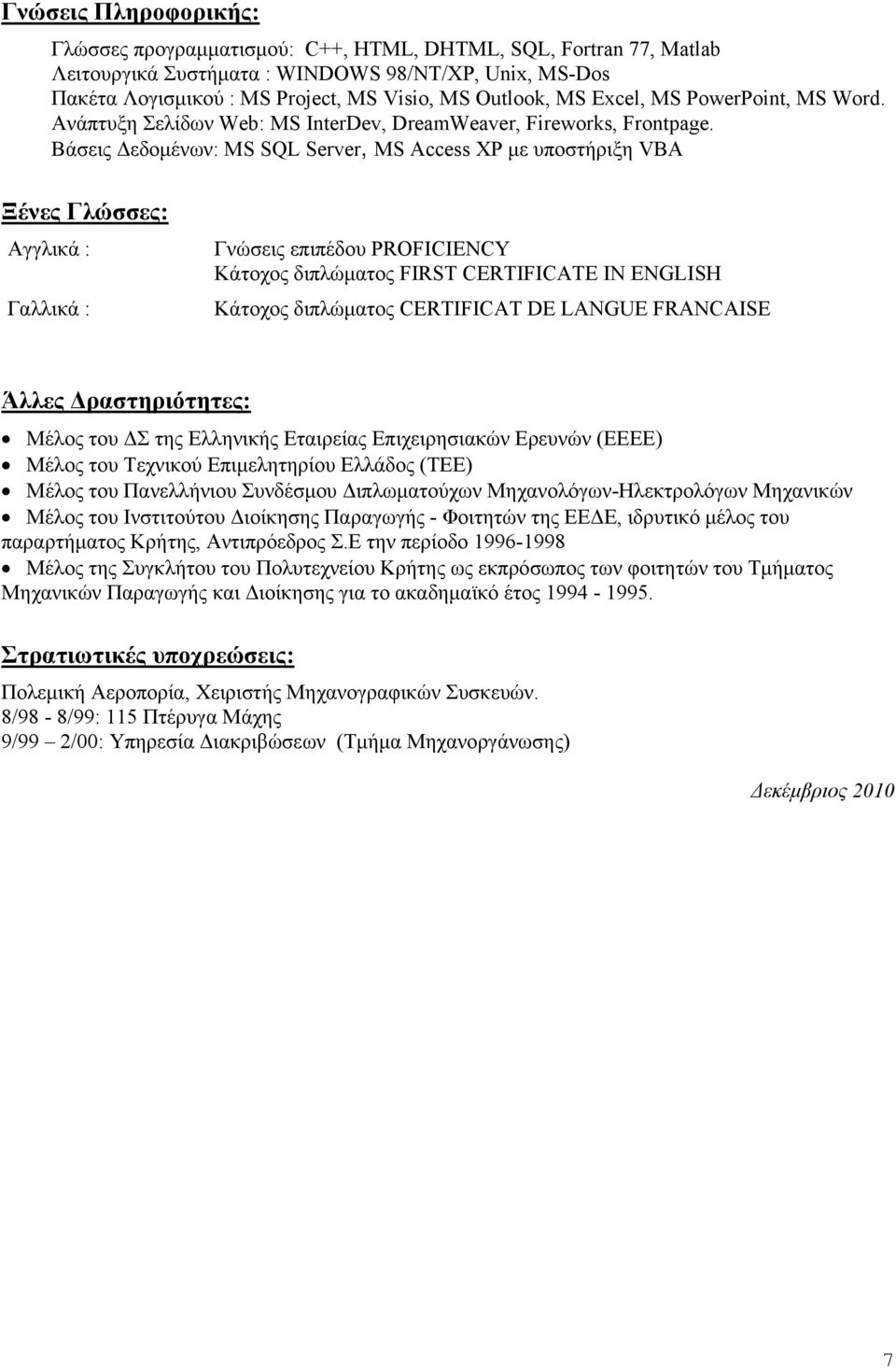 Γνώσεις Πληροφορικής:

Γλώσσες προγραμματισμού: C++, HTML, DHTML, SQL, Fortran 77, Matlab
Λειτουργικά Συστήματα : WINDOWS 98/NT/XP, Unix, MS-Dos
Πακέτα Λογισμικού : MS Project, MS Visio, MS Outlook, MS Excel, MS PowerPoint, MS Word.
Ανάπτυξη Σελίδων Web: MS InterDev, DreamWeaver, Fireworks, Frontpage.
Βάσεις Δεδομένων: MS SQL Server, MS Access XP με υποστήριξη VBA

Ξένες Γλώσσες:

Αγγλικά : Γνώσεις επιπέδου PROFICIENCY
Κάτοχος διπλώματος FIRST CERTIFICATE IN ENGLISH

Γαλλικά : Κάτοχος διπλώματος CERTIFICAT DE LANGUE FRANCAISE

Άλλες Δραστηριότητες:

• Μέλος του ΔΣ της Ελληνικής Εταιρείας Επιχειρησιακών Ερευνών (ΕΕΕΕ)
• Μέλος του Τεχνικού Επιμελητηρίου Ελλάδος (ΤΕΕ)
• Μέλος του Πανελλήνιου Συνδέσμου Διπλωματούχων Μηχανολόγων-Ηλεκτρολόγων Μηχανικών
• Μέλος του Ινστιτούτου Διοίκησης Παραγωγής - Φοιτητών της ΕΕΔΕ, ιδρυτικό μέλος του παραρτήματος Κρήτης, Αντιπρόεδρος Σ.Ε την περίοδο 1996-1998
• Μέλος της Συγκλήτου του Πολυτεχνείου Κρήτης ως εκπρόσωπος των φοιτητών του Τμήματος Μηχανικών Παραγωγής και Διοίκησης για το ακαδημαϊκό έτος 1994 - 1995.

Στρατιωτικές υποχρεώσεις:

Πολεμική Αεροπορία, Χειριστής Μηχανογραφικών Συσκευών.
8/98 - 8/99: 115 Πτέρυγα Μάχης
9/99 2/00: Υπηρεσία Διακριβώσεων (Τμήμα Μηχανοργάνωσης)

Δεκέμβριος 2010

7